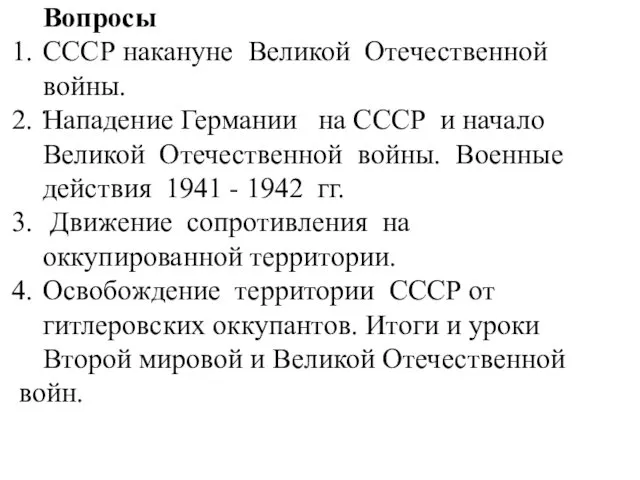 Вопросы

1. СССР накануне Великой Отечественной войны.
2. Нападение Германии на СССР и начало Великой Отечественной войны. Военные действия 1941 - 1942 гг.
3. Движение сопротивления на оккупированной территории.
4. Освобождение территории СССР от гитлеровских оккупантов. Итоги и уроки Второй мировой и Великой Отечественной войн.